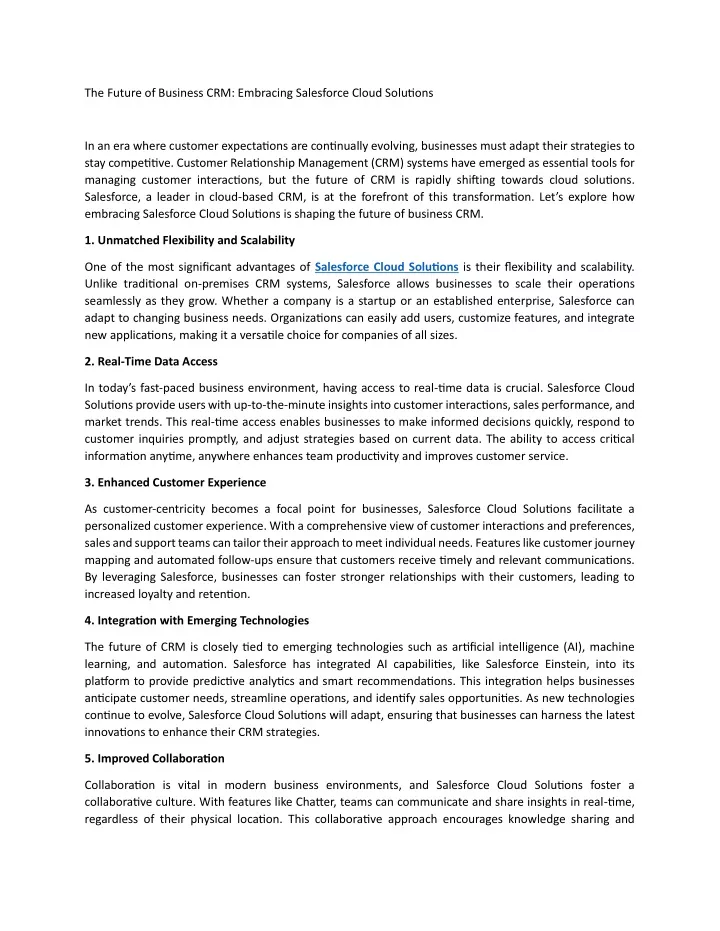 The Future of Business CRM: Embracing Salesforce Cloud Solutions

In an era where customer expectations are continually evolving, businesses must adapt their strategies to stay competitive. Customer Relationship Management (CRM) systems have emerged as essential tools for managing customer interactions, but the future of CRM is rapidly shifting towards cloud solutions. Salesforce, a leader in cloud-based CRM, is at the forefront of this transformation. Let's explore how embracing Salesforce Cloud Solutions is shaping the future of business CRM.

1. Unmatched Flexibility and Scalability

One of the most significant advantages of Salesforce Cloud Solutions is their flexibility and scalability. Unlike traditional on-premises CRM systems, Salesforce allows businesses to scale their operations seamlessly as they grow. Whether a company is a startup or an established enterprise, Salesforce can adapt to changing business needs. Organizations can easily add users, customize features, and integrate new applications, making it a versatile choice for companies of all sizes.

2. Real-Time Data Access

In today's fast-paced business environment, having access to real-time data is crucial. Salesforce Cloud Solutions provide users with up-to-the-minute insights into customer interactions, sales performance, and market trends. This real-time access enables businesses to make informed decisions quickly, respond to customer inquiries promptly, and adjust strategies based on current data. The ability to access critical information anytime, anywhere enhances team productivity and improves customer service.

3. Enhanced Customer Experience

As customer-centricity becomes a focal point for businesses, Salesforce Cloud Solutions facilitate a personalized customer experience. With a comprehensive view of customer interactions and preferences, sales and support teams can tailor their approach to meet individual needs. Features like customer journey mapping and automated follow-ups ensure that customers receive timely and relevant communications. By leveraging Salesforce, businesses can foster stronger relationships with their customers, leading to increased loyalty and retention.

4. Integration with Emerging Technologies

The future of CRM is closely tied to emerging technologies such as artificial intelligence (AI), machine learning, and automation. Salesforce has integrated AI capabilities, like Salesforce Einstein, into its platform to provide predictive analytics and smart recommendations. This integration helps businesses anticipate customer needs, streamline operations, and identify sales opportunities. As new technologies continue to evolve, Salesforce Cloud Solutions will adapt, ensuring that businesses can harness the latest innovations to enhance their CRM strategies.

5. Improved Collaboration

Collaboration is vital in modern business environments, and Salesforce Cloud Solutions foster a collaborative culture. With features like Chatter, teams can communicate and share insights in real-time, regardless of their physical location. This collaborative approach encourages knowledge sharing and